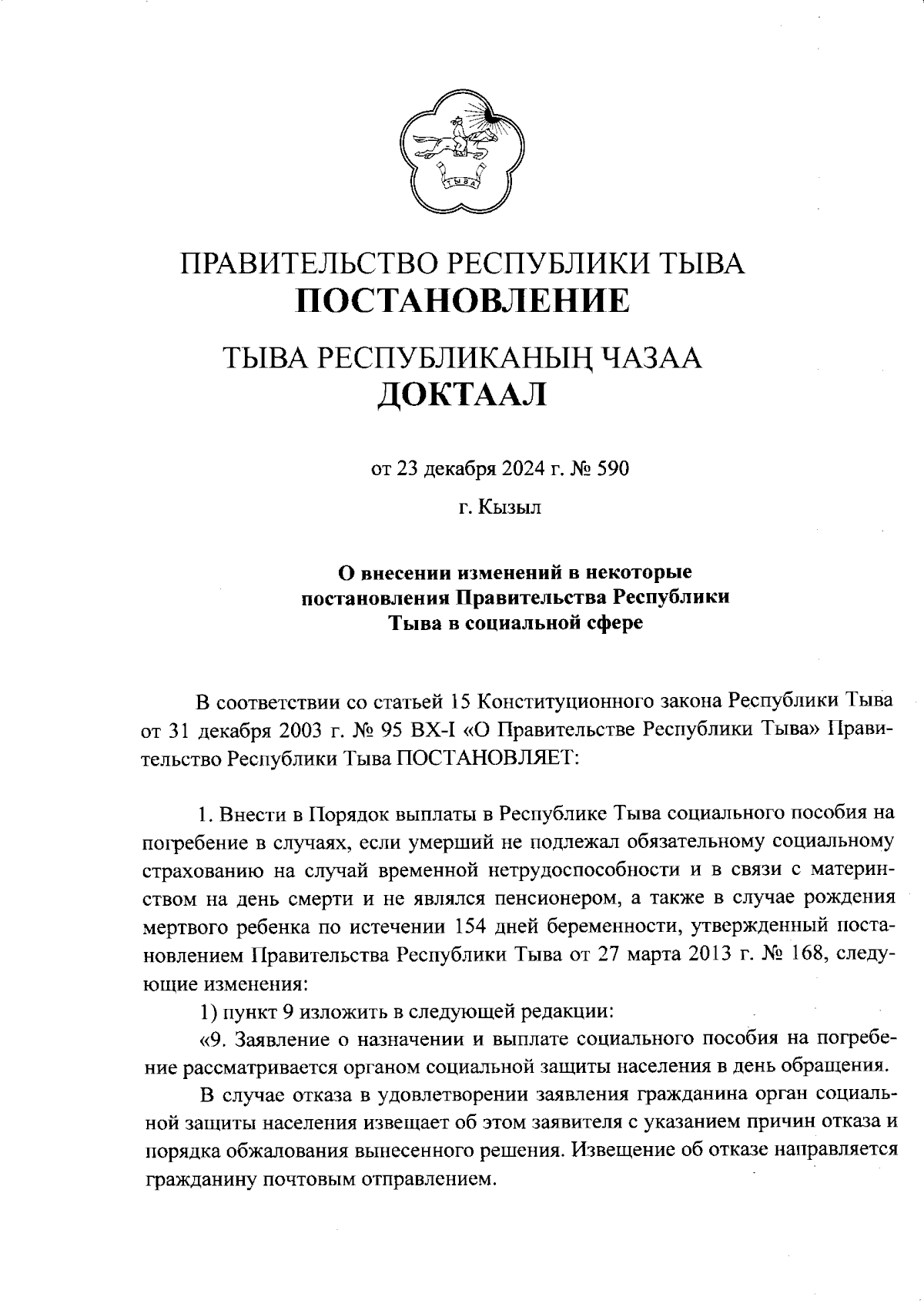 ТЫВА

ПРАВИТЕЛЬСТВО РЕСПУБЛИКИ ТЫВА
ПОСТАНОВЛЕНИЕ

ТЫВА РЕСПУБЛИКАНЫҢ ЧАЗАА
ДОКТААЛ

от 23 декабря 2024 г. № 590

г. Кызыл

О внесении изменений в некоторые постановления Правительства Республики Тыва в социальной сфере

В соответствии со статьей 15 Конституционного закона Республики Тыва от 31 декабря 2003 г. № 95 ВХ-I «О Правительстве Республики Тыва» Правительство Республики Тыва ПОСТАНОВЛЯЕТ:

1. Внести в Порядок выплаты в Республике Тыва социального пособия на погребение в случаях, если умерший не подлежал обязательному социальному страхованию на случай временной нетрудоспособности и в связи с материнством на день смерти и не являлся пенсионером, а также в случае рождения мертвого ребенка по истечении 154 дней беременности, утвержденный постановлением Правительства Республики Тыва от 27 марта 2013 г. № 168, следующие изменения:

1) пункт 9 изложить в следующей редакции:

«9. Заявление о назначении и выплате социального пособия на погребение рассматривается органом социальной защиты населения в день обращения.

В случае отказа в удовлетворении заявления гражданина орган социальной защиты населения извещает об этом заявителя с указанием причин отказа и порядка обжалования вынесенного решения. Извещение об отказе направляется гражданину почтовым отправлением.